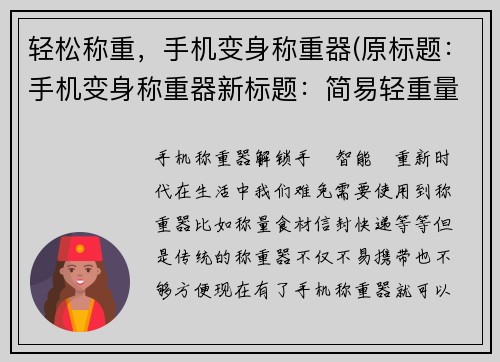 轻松称重，手机变身称重器(原标题：手机变身称重器新标题：简易轻重量

手机称重器解锁手　智能　重新时代在生活中我们难免需要使用到称重器比如称量食材信封快递等等但是传统的称重器不仅不易携带也不够方便现在有了手机称重器就可以